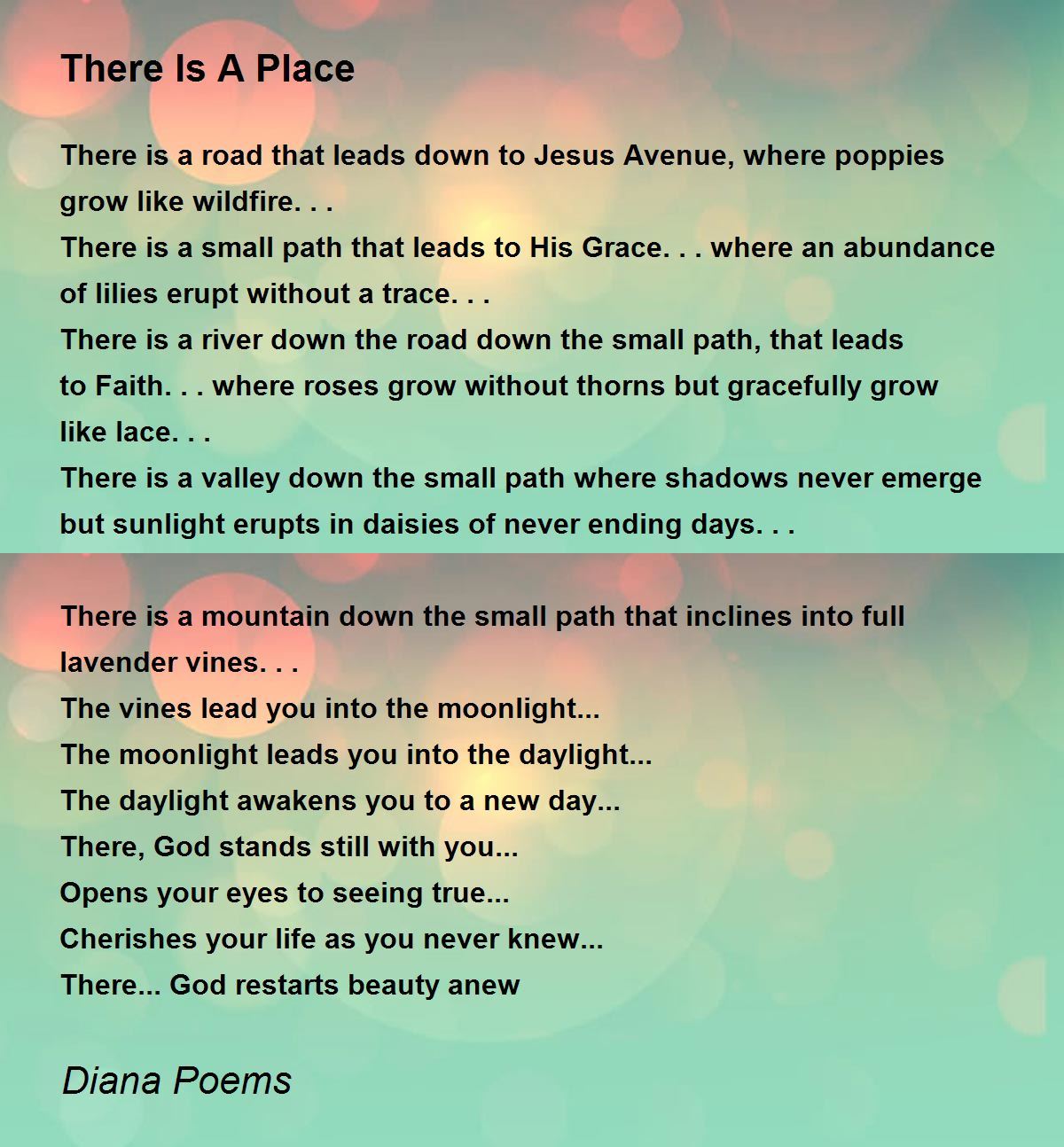 There Is A Place

There is a road that leads down to Jesus Avenue, where poppies grow like wildfire. . .
There is a small path that leads to His Grace. . . where an abundance of lilies erupt without a trace. . .
There is a river down the road down the small path, that leads to Faith. . . where roses grow without thorns but gracefully grow like lace. . .
There is a valley down the small path where shadows never emerge but sunlight erupts in daisies of never ending days. . .

There is a mountain down the small path that inclines into full lavender vines. . .
The vines lead you into the moonlight...
The moonlight leads you into the daylight...
The daylight awakens you to a new day...
There, God stands still with you...
Opens your eyes to seeing true...
Cherishes your life as you never knew...
There... God restarts beauty anew

Diana Poems